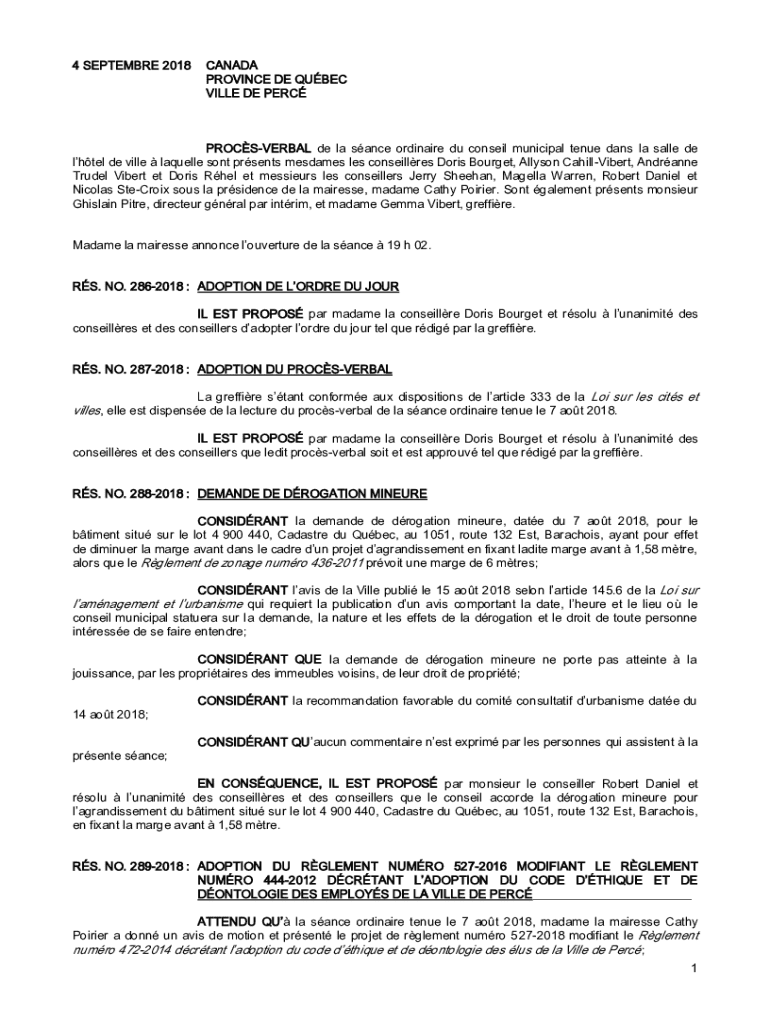 4 SEPTEMBRE 2018 CANADA
PROVINCE DE QUÉBEC
VILLE DE PERCÉ

PROCÈS-VERBAL de la séance ordinaire du conseil municipal tenue dans la salle de l'hôtel de ville à laquelle sont présents mesdames les conseillères Doris Bourget, Allyson Cahill-Vibert, Andréanne Trudel Vibert et Doris Réhel et messieurs les conseillers Jerry Sheehan, Magella Warren, Robert Daniel et Nicolas Ste-Croix sous la présidence de la mairesse, madame Cathy Poirier. Sont également présents monsieur Ghislain Pitre, directeur général par intérim, et madame Gemma Vibert, greffière.

Madame la mairesse annonce l'ouverture de la séance à 19 h 02.

RÉS. NO. 286-2018 : ADOPTION DE L'ORDRE DU JOUR

IL EST PROPOSÉ par madame la conseillère Doris Bourget et résolu à l'unanimité des conseillères et des conseillers d'adopter l'ordre du jour tel que rédigé par la greffière.

RÉS. NO. 287-2018 : ADOPTION DU PROCÈS-VERBAL

La greffière s'étant conformée aux dispositions de l'article 333 de la Loi sur les cités et villes, elle est dispensée de la lecture du procès-verbal de la séance ordinaire tenue le 7 août 2018.

IL EST PROPOSÉ par madame la conseillère Doris Bourget et résolu à l'unanimité des conseillères et des conseillers que ledit procès-verbal soit et est approuvé tel que rédigé par la greffière.

RÉS. NO. 288-2018 : DEMANDE DE DÉROGATION MINEURE

CONSIDÉRANT la demande de dérogation mineure, datée du 7 août 2018, pour le bâtiment situé sur le lot 4 900 440, Cadastre du Québec, au 1051, route 132 Est, Barachois, ayant pour effet de diminuer la marge avant dans le cadre d'un projet d'agrandissement en fixant ladite marge avant à 1,58 mètre, alors que le Règlement de zonage numéro 436-2011 prévoit une marge de 6 mètres;

CONSIDÉRANT l'avis de la Ville publié le 15 août 2018 selon l'article 145.6 de la Loi sur l'aménagement et l'urbanisme qui requiert la publication d'un avis comportant la date, l'heure et le lieu où le conseil municipal statuera sur la demande, la nature et les effets de la dérogation et le droit de toute personne intéressée de se faire entendre;

CONSIDÉRANT QUE la demande de dérogation mineure ne porte pas atteinte à la jouissance, par les propriétaires des immeubles voisins, de leur droit de propriété;

CONSIDÉRANT la recommandation favorable du comité consultatif d'urbanisme datée du 14 août 2018;

CONSIDÉRANT QU'aucun commentaire n'est exprimé par les personnes qui assistent à la présente séance;

EN CONSÉQUENCE, IL EST PROPOSÉ par monsieur le conseiller Robert Daniel et résolu à l'unanimité des conseillères et des conseillers que le conseil accorde la dérogation mineure pour l'agrandissement du bâtiment situé sur le lot 4 900 440, Cadastre du Québec, au 1051, route 132 Est, Barachois, en fixant la marge avant à 1,58 mètre.

RÉS. NO. 289-2018 : ADOPTION DU RÈGLEMENT NUMÉRO 527-2016 MODIFIANT LE RÈGLEMENT NUMÉRO 444-2012 DÉCRÉTANT L'ADOPTION DU CODE D'ÉTHIQUE ET DE DÉONTOLOGIE DES EMPLOYÉS DE LA VILLE DE PERCÉ

ATTENDU QU'à la séance ordinaire tenue le 7 août 2018, madame la mairesse Cathy Poirier a donné un avis de motion et présenté le projet de règlement numéro 527-2018 modifiant le Règlement numéro 472-2014 décrétant l'adoption du code d'éthique et de déontologie des élus de la Ville de Percé;

1